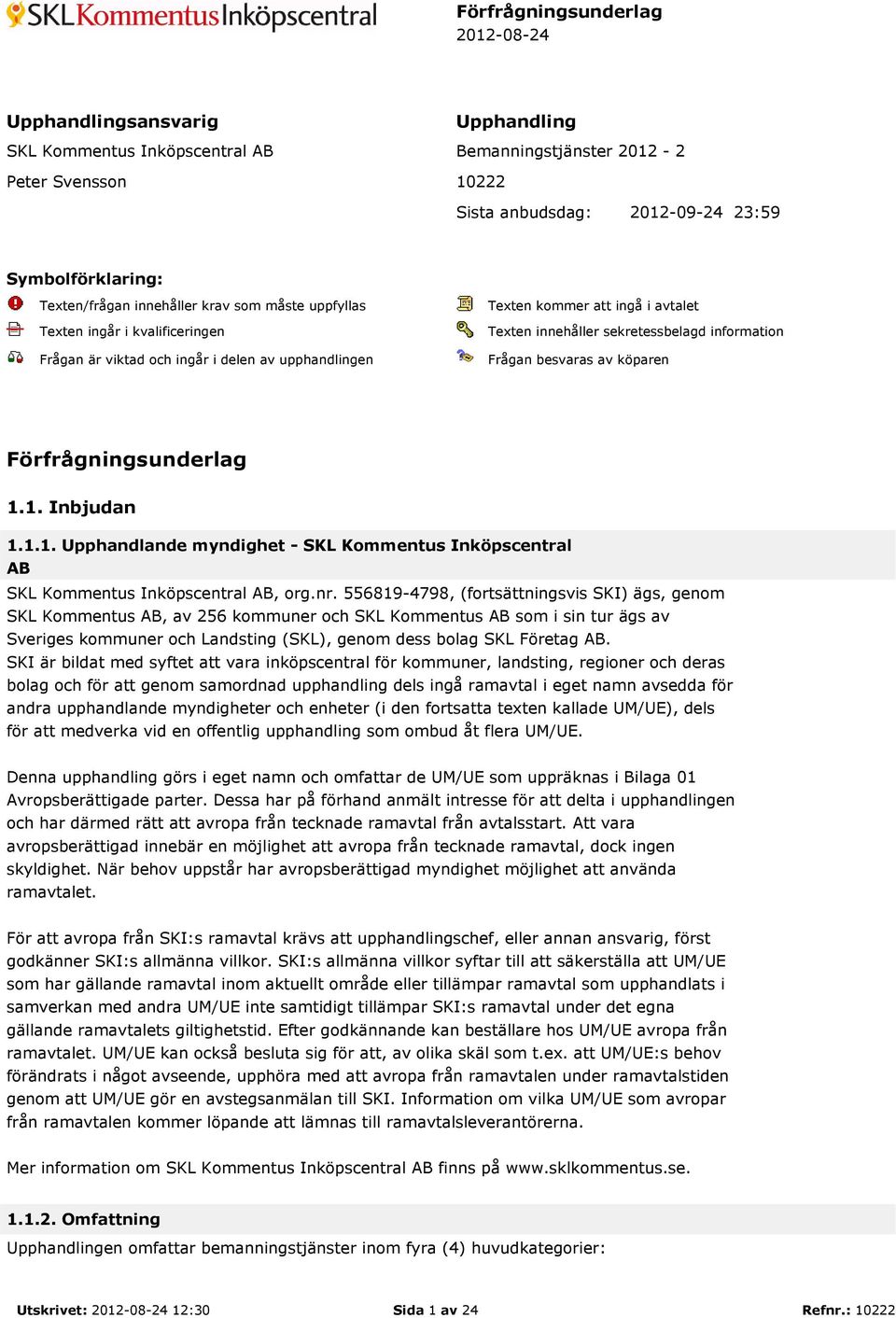 SKL Kommentus Inköpscentral

Förfrågningsunderlag
2012-08-24

Upphandlingsansvarig
SKL Kommentus Inköpscentral AB
Peter Svensson

Upphandling
Bemanningstjänster 2012 - 2
10222
Sista anbudsdag: 2012-09-24 23:59

Symbolförklaring:
Texten/frågan innehåller krav som måste uppfyllas
Texten ingår i kvalificeringen
Frågan är viktad och ingår i delen av upphandlingen
Texten kommer att ingå i avtalet
Texten innehåller sekretessbelagd information
Frågan besvaras av köparen

Förfrågningsunderlag

1.1. Inbjudan

1.1.1. Upphandlande myndighet - SKL Kommentus Inköpscentral AB

SKL Kommentus Inköpscentral AB, org.nr. 556819-4798, (fortsättningsvis SKI) ägs, genom SKL Kommentus AB, av 256 kommuner och SKL Kommentus AB som i sin tur ägs av Sveriges kommuner och Landsting (SKL), genom dess bolag SKL Företag AB.
SKI är bildat med syftet att vara inköpscentral för kommuner, landsting, regioner och deras bolag och för att genom samordnad upphandling dels ingå ramavtal i eget namn avsedda för andra upphandlande myndigheter och enheter (i den fortsatta texten kallade UM/UE), dels för att medverka vid en offentlig upphandling som ombud åt flera UM/UE.

Denna upphandling görs i eget namn och omfattar de UM/UE som uppräknas i Bilaga 01 Avropsberättigade parter. Dessa har på förhand anmält intresse för att delta i upphandlingen och har därmed rätt att avropa från tecknade ramavtal från avtalsstart. Att vara avropsberättigad innebär en möjlighet att avropa från tecknade ramavtal, dock ingen skyldighet. När behov uppstår har avropsberättigad myndighet möjlighet att använda ramavtalet.

För att avropa från SKI:s ramavtal krävs att upphandlingschef, eller annan ansvarig, först godkänner SKI:s allmänna villkor. SKI:s allmänna villkor syftar till att säkerställa att UM/UE som har gällande ramavtal inom aktuellt område eller tillämpar ramavtal som upphandlats i samverkan med andra UM/UE inte samtidigt tillämpar SKI:s ramavtal under det egna gällande ramavtalets giltighetstid. Efter godkännande kan beställare hos UM/UE avropa från ramavtalet. UM/UE kan också besluta sig för att, av olika skäl som t.ex. att UM/UE:s behov förändrats i något avseende, upphöra med att avropa från ramavtalen under ramavtalstiden genom att UM/UE gör en avstegsanmälan till SKI. Information om vilka UM/UE som avropar från ramavtalen kommer löpande att lämnas till ramavtalsleverantörerna.

Mer information om SKL Kommentus Inköpscentral AB finns på www.sklkommentus.se.

1.1.2. Omfattning

Upphandlingen omfattar bemanningstjänster inom fyra (4) huvudkategorier:

Utskrivet: 2012-08-24 12:30 Sida 1 av 24 Refnr.: 10222